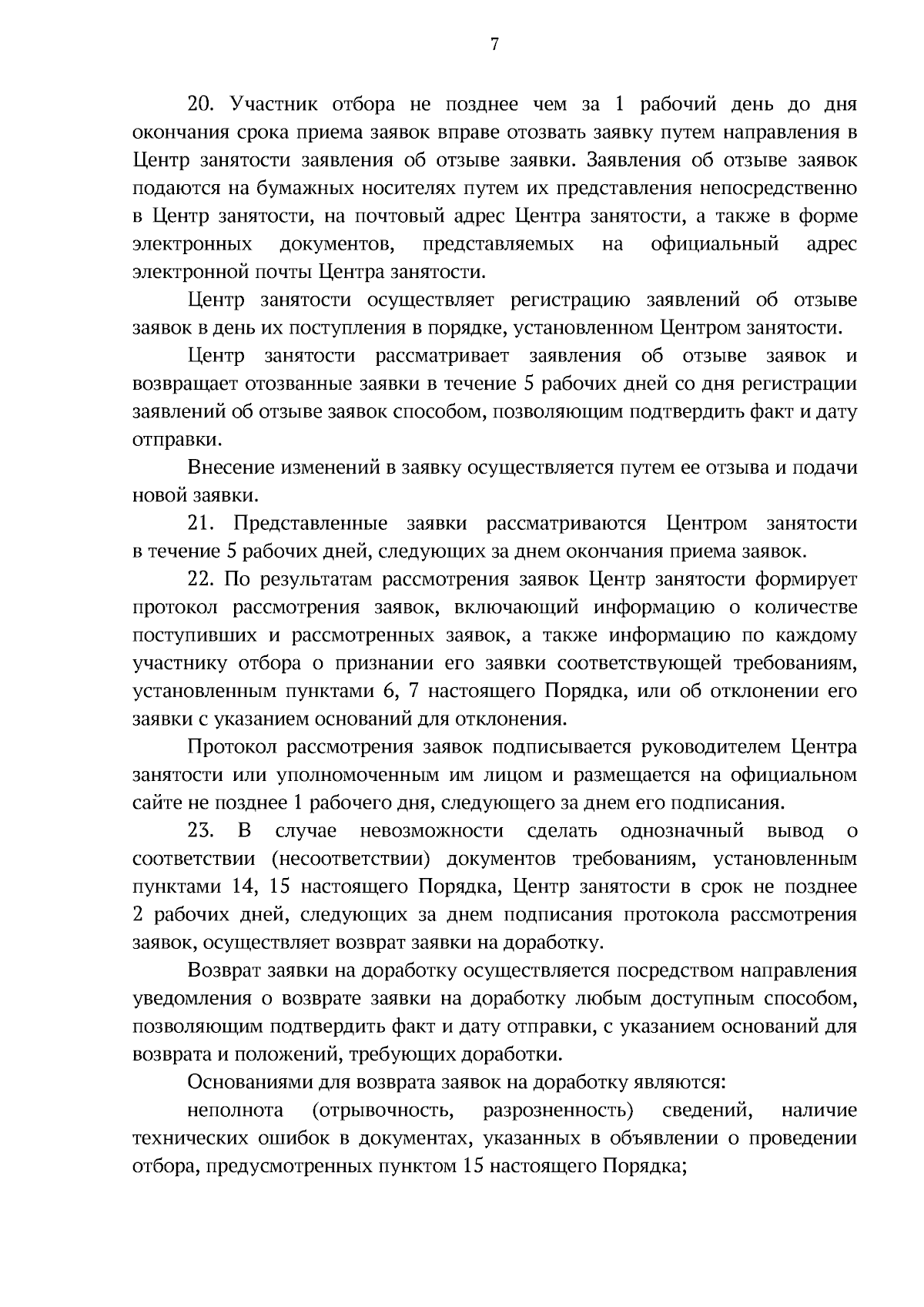 7

20. Участник отбора не позднее чем за 1 рабочий день до дня окончания срока приема заявок вправе отозвать заявку путем направления в Центр занятости заявления об отзыве заявки. Заявления об отзыве заявок подаются на бумажных носителях путем их представления непосредственно в Центр занятости, на почтовый адрес Центра занятости, а также в форме электронных документов, представляемых на официальный адрес электронной почты Центра занятости.

Центр занятости осуществляет регистрацию заявлений об отзыве заявок в день их поступления в порядке, установленном Центром занятости.

Центр занятости рассматривает заявления об отзыве заявок и возвращает отозванные заявки в течение 5 рабочих дней со дня регистрации заявлений об отзыве заявок способом, позволяющим подтвердить факт и дату отправки.

Внесение изменений в заявку осуществляется путем ее отзыва и подачи новой заявки.

21. Представленные заявки рассматриваются Центром занятости в течение 5 рабочих дней, следующих за днем окончания приема заявок.

22. По результатам рассмотрения заявок Центр занятости формирует протокол рассмотрения заявок, включающий информацию о количестве поступивших и рассмотренных заявок, а также информацию по каждому участнику отбора о признании его заявки соответствующей требованиям, установленным пунктами 6, 7 настоящего Порядка, или об отклонении его заявки с указанием оснований для отклонения.

Протокол рассмотрения заявок подписывается руководителем Центра занятости или уполномоченным им лицом и размещается на официальном сайте не позднее 1 рабочего дня, следующего за днем его подписания.

23. В случае невозможности сделать однозначный вывод о соответствии (несоответствии) документов требованиям, установленным пунктами 14, 15 настоящего Порядка, Центр занятости в срок не позднее 2 рабочих дней, следующих за днем подписания протокола рассмотрения заявок, осуществляет возврат заявки на доработку.

Возврат заявки на доработку осуществляется посредством направления уведомления о возврате заявки на доработку любым доступным способом, позволяющим подтвердить факт и дату отправки, с указанием оснований для возврата и положений, требующих доработки.

Основаниями для возврата заявок на доработку являются:

неполнота (отрывочность, разрозненность) сведений, наличие технических ошибок в документах, указанных в объявлении о проведении отбора, предусмотренных пунктом 15 настоящего Порядка;